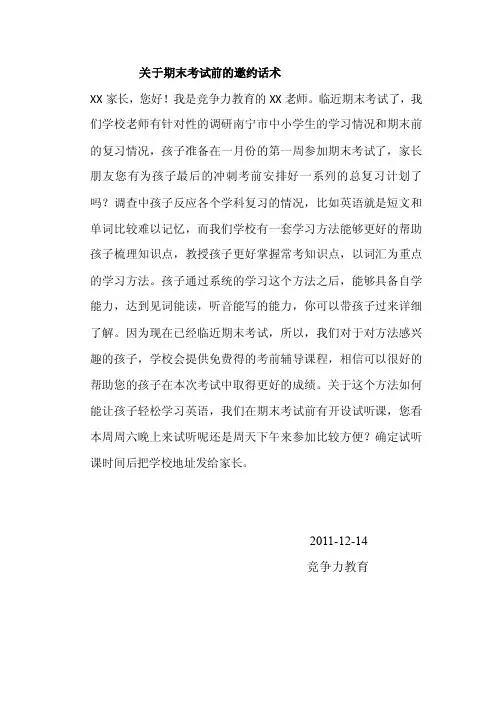 关于期末考试前的邀约话术

XX 家长，您好！我是竞争力教育的 XX 老师。临近期末考试了，我们学校老师有针对性的调研南宁市中小学生的学习情况和期末前的复习情况，孩子准备在一月份的第一周参加期末考试了，家长朋友您有为孩子最后的冲刺考前安排好一系列的总复习计划了吗？调查中孩子反应各个学科复习的情况，比如英语就是短文和单词比较难以记忆，而我们学校有一套学习方法能够更好的帮助孩子梳理知识点，教授孩子更好掌握常考知识点，以词汇为重点的学习方法。孩子通过系统的学习这个方法之后，能够具备自学能力，达到见词能读，听音能写的能力，你可以带孩子过来详细了解。因为现在已经临近期末考试，所以，我们对于对方法感兴趣的孩子，学校会提供免费得的考前辅导课程，相信可以很好的帮助您的孩子在本次考试中取得更好的成绩。关于这个方法如何能让孩子轻松学习英语，我们在期末考试前有开设试听课，您看本周周六晚上来试听呢还是周天下午来参加比较方便？确定试听课时间后把学校地址发给家长。

2011-12-14
竞争力教育